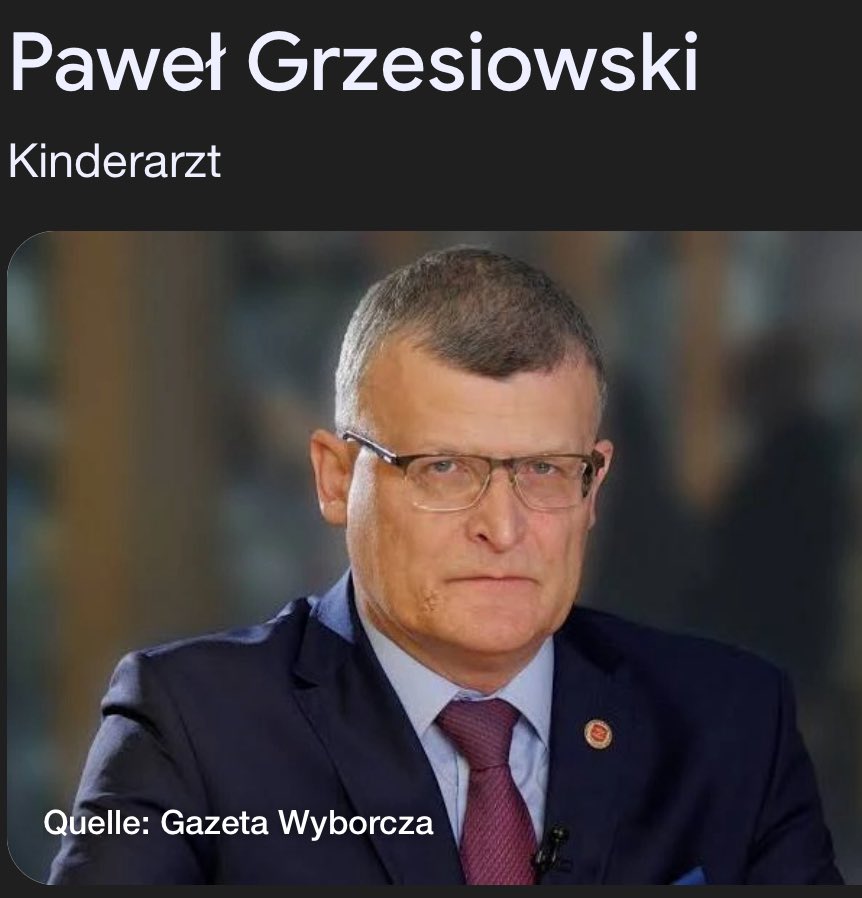 Paweł Grzesiowski

Kinderarzt

Quelle: Gazeta Wyborcza